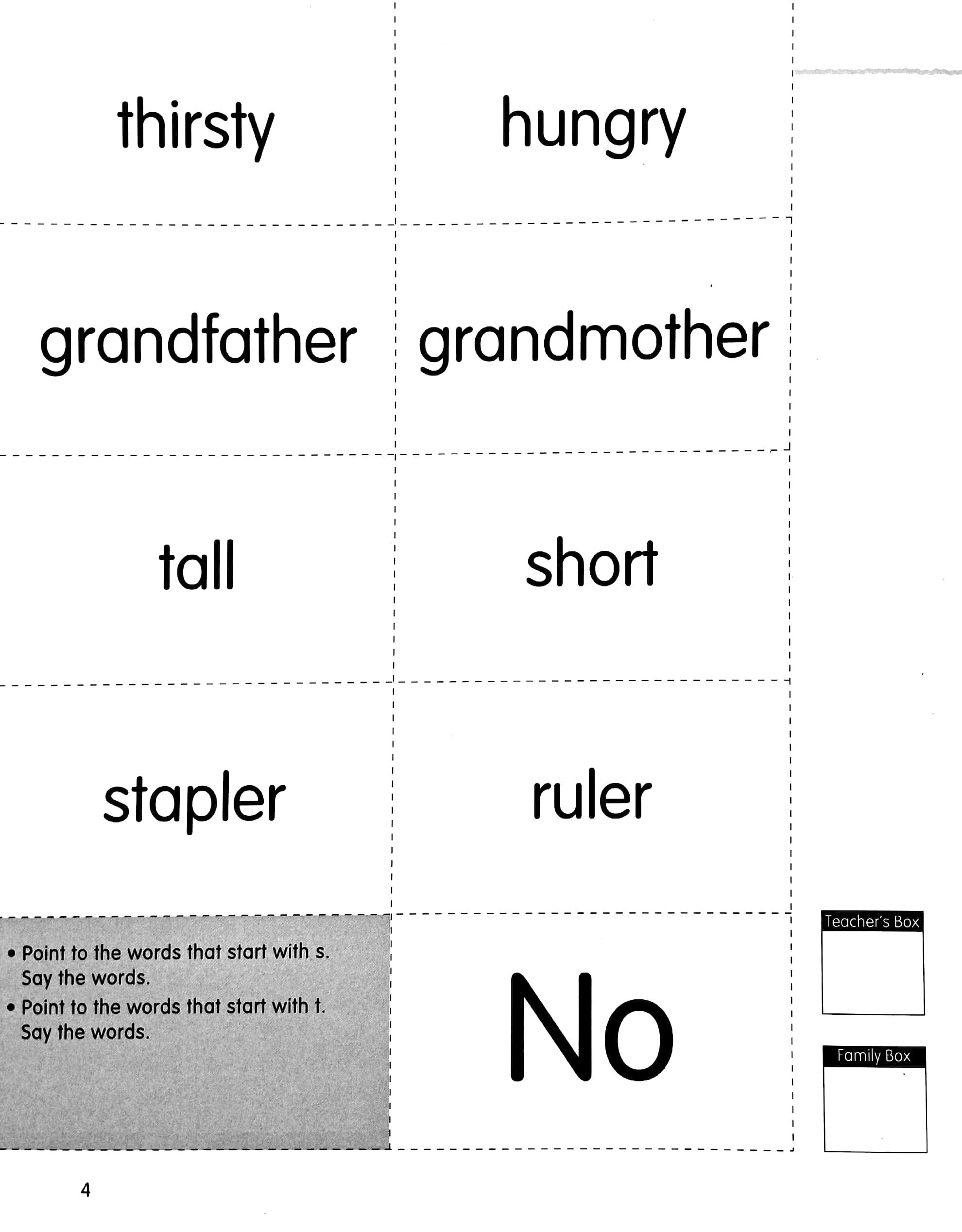 thirsty

hungry

grandfather

grandmother

tall

short

stapler

ruler

• Point to the words that start with s. Say the words.
• Point to the words that start with t. Say the words.

No

Teacher's Box

Family Box

4